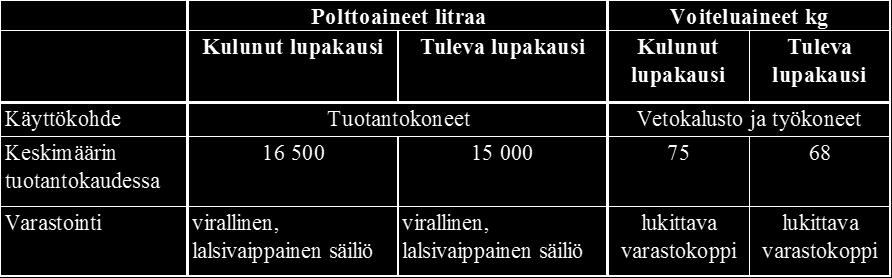 | | Polttoaineet litraa | | Voiteluaineet kg | |
|---|---|---|---|---|
| | Kulunut lupakausi | Tuleva lupakausi | Kulunut lupakausi | Tuleva lupakausi |
| Käyttökohde | Tuotantokoneet | | Vetokalusto ja työkoneet | |
| Keskimäärin tuotantokaudessa | 16 500 | 15 000 | 75 | 68 |
| Varastointi | virallinen, lalsivaippainen säiliö | virallinen, lalsivaippainen säiliö | lukittava varastokoppi | lukittava varastokoppi |